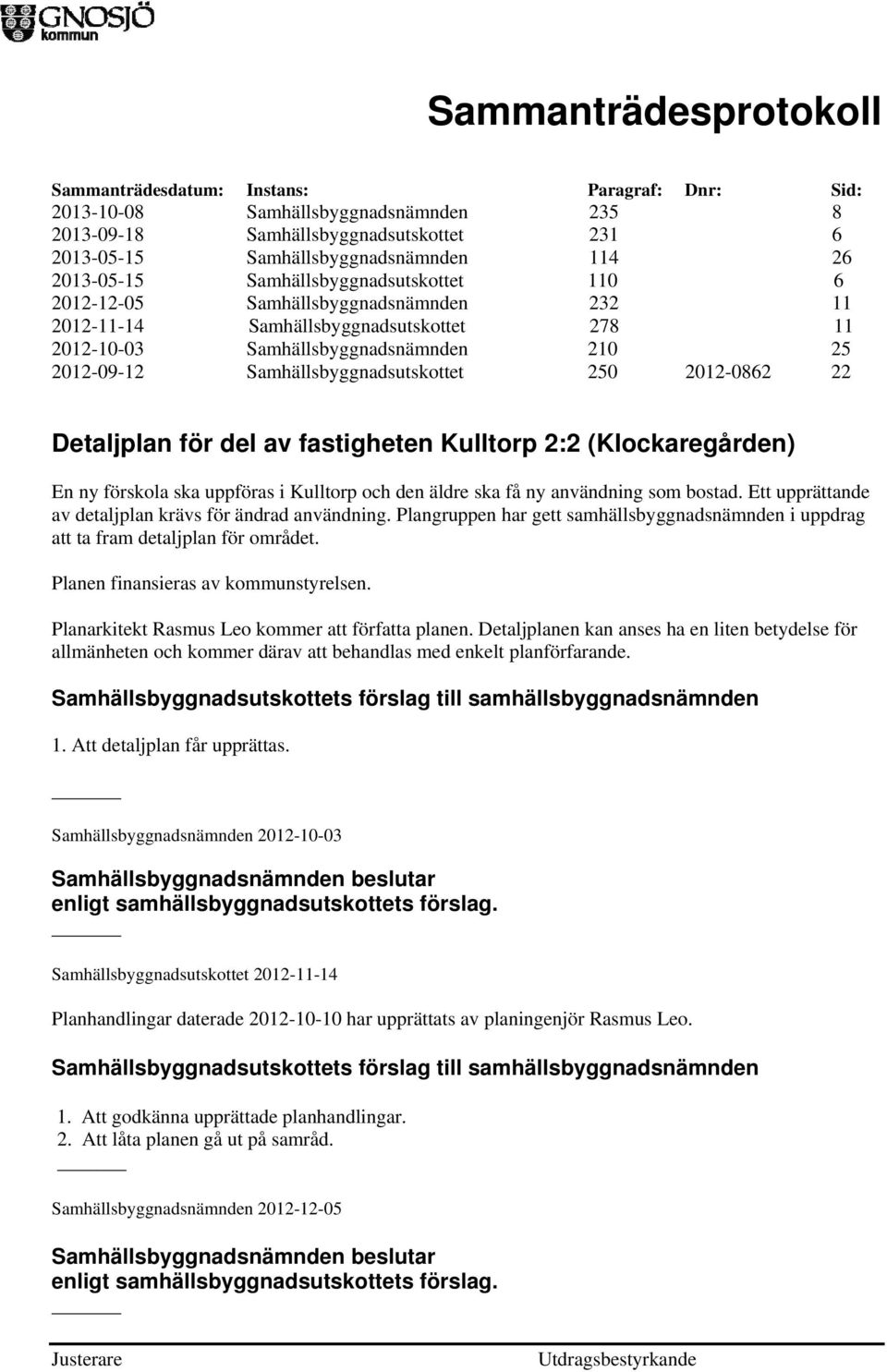 GNOSJÖ kommun

Sammanträdesprotokoll

| Sammanträdesdatum: | Instans: | Paragraf: | Dnr: | Sid: |
|---|---|---|---|---|
| 2013-10-08 | Samhällsbyggnadsnämnden | 235 | | 8 |
| 2013-09-18 | Samhällsbyggnadsutskottet | 231 | | 6 |
| 2013-05-15 | Samhällsbyggnadsnämnden | 114 | | 26 |
| 2013-05-15 | Samhällsbyggnadsutskottet | 110 | | 6 |
| 2012-12-05 | Samhällsbyggnadsnämnden | 232 | | 11 |
| 2012-11-14 | Samhällsbyggnadsutskottet | 278 | | 11 |
| 2012-10-03 | Samhällsbyggnadsnämnden | 210 | | 25 |
| 2012-09-12 | Samhällsbyggnadsutskottet | 250 | 2012-0862 | 22 |

Detaljplan för del av fastigheten Kulltorp 2:2 (Klockaregården)

En ny förskola ska uppföras i Kulltorp och den äldre ska få ny användning som bostad. Ett upprättande av detaljplan krävs för ändrad användning. Plangruppen har gett samhällsbyggnadsnämnden i uppdrag att ta fram detaljplan för området.

Planen finansieras av kommunstyrelsen.

Planarkitekt Rasmus Leo kommer att författa planen. Detaljplanen kan anses ha en liten betydelse för allmänheten och kommer därav att behandlas med enkelt planförfarande.

Samhällsbyggnadsutskottets förslag till samhällsbyggnadsnämnden

1. Att detaljplan får upprättas.

Samhällsbyggnadsnämnden 2012-10-03

Samhällsbyggnadsnämnden beslutar
enligt samhällsbyggnadsutskottets förslag.

Samhällsbyggnadsutskottet 2012-11-14

Planhandlingar daterade 2012-10-10 har upprättats av planingenjör Rasmus Leo.

Samhällsbyggnadsutskottets förslag till samhällsbyggnadsnämnden

1. Att godkänna upprättade planhandlingar.
2. Att låta planen gå ut på samråd.

Samhällsbyggnadsnämnden 2012-12-05

Samhällsbyggnadsnämnden beslutar
enligt samhällsbyggnadsutskottets förslag.

Justerare

Utdragsbestyrkande